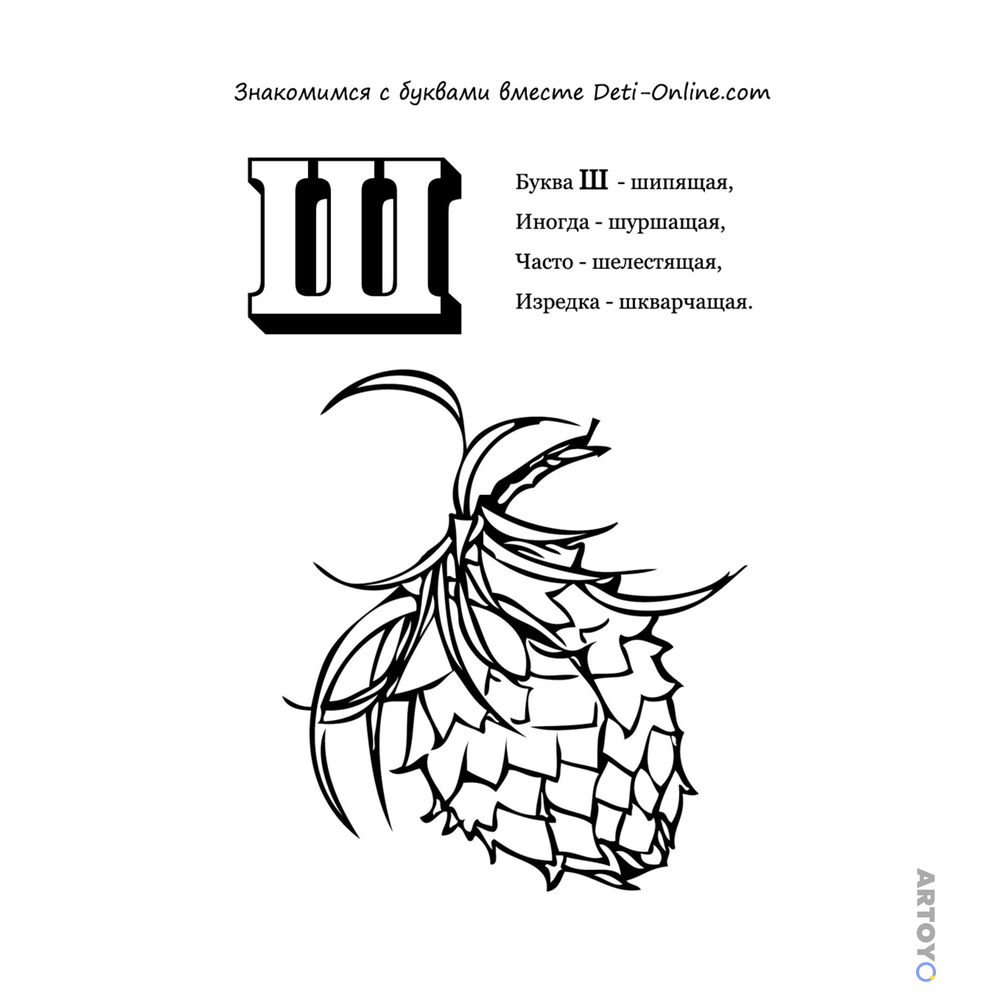 Знакомимся с буквами вместе Deti-Online.com

Ш

Буква Ш - шипящая,
Иногда - шуршащая,
Часто - шелестящая,
Изредка - шкварчащая.

ARTOYO